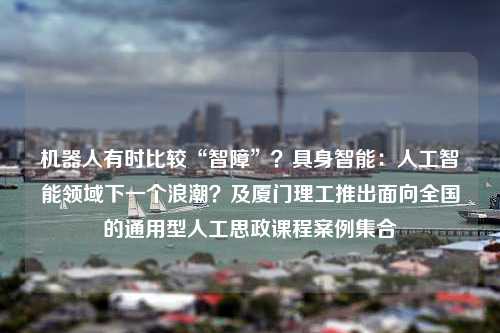 机器人有时比较“智障”？具身智能：人工智能领域下一个浪潮？及厦门理工推出面向全国的通用型人工思政课程案例集合